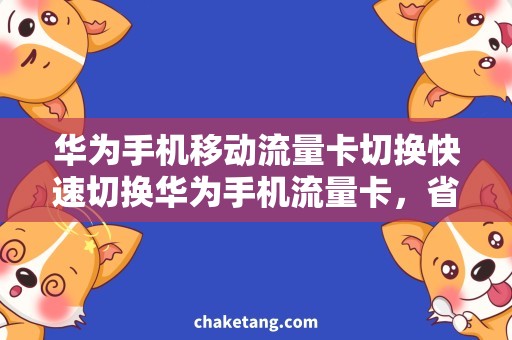 华为手机移动流量卡切换快速切换华为手机流量卡，省

chaketang.com